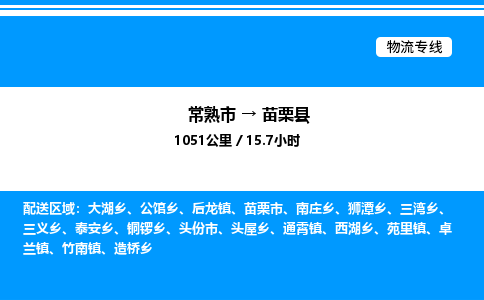 物流专线

常熟市 → 苗栗县

1051公里 / 15.7小时

配送区域：大湖乡、公馆乡、后龙镇、苗栗市、南庄乡、狮潭乡、三湾乡、三义乡、泰安乡、铜锣乡、头份市、头屋乡、通霄镇、西湖乡、苑里镇、卓兰镇、竹南镇、造桥乡